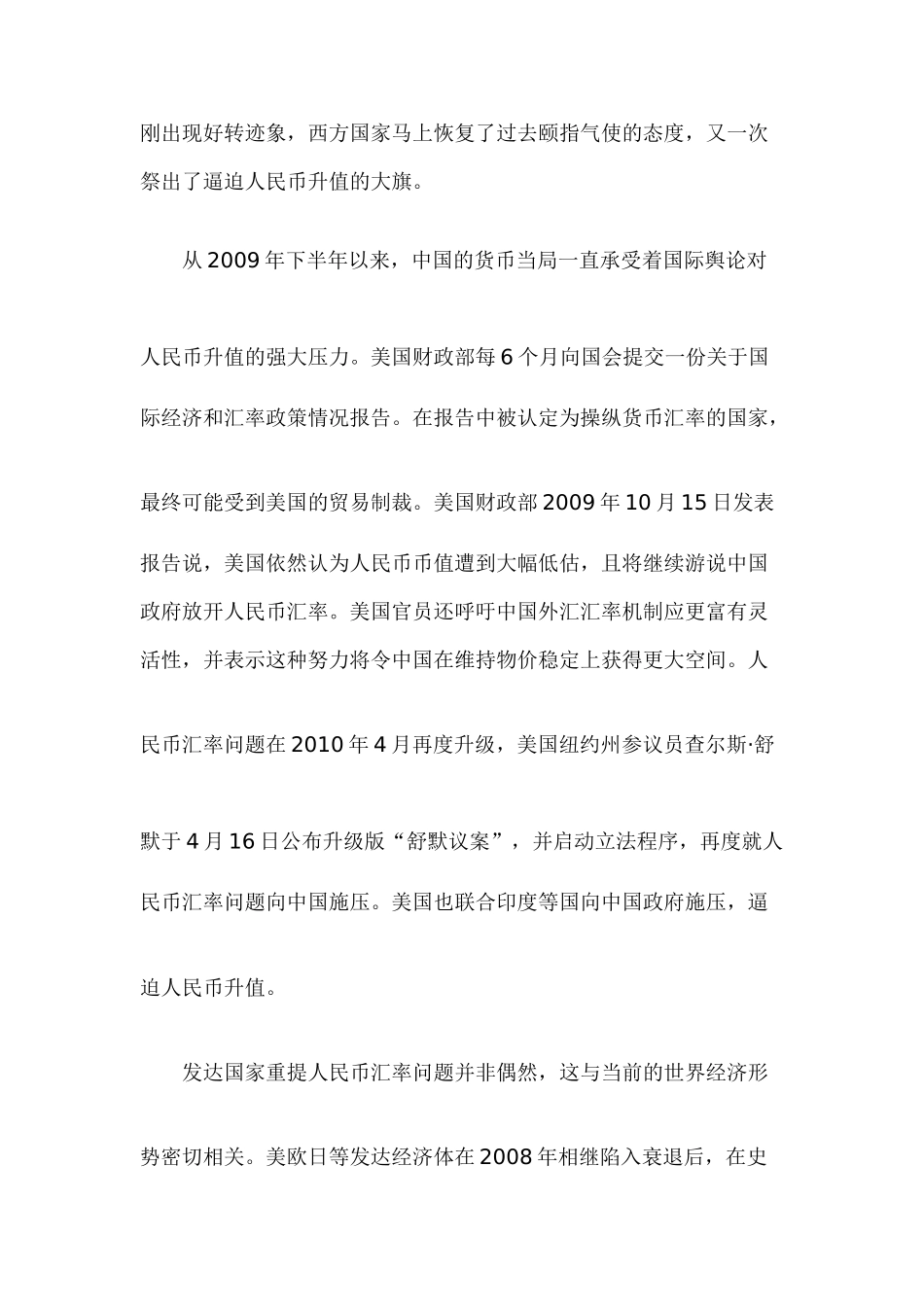 刚出现好转迹象，西方国家马上恢复了过去颐指气使的态度，又一次祭出了逼迫人民币升值的大旗。

从2009年下半年以来，中国的货币当局一直承受着国际舆论对人民币升值的强大压力。美国财政部每6个月向国会提交一份关于国际经济和汇率政策情况报告。在报告中被认定为操纵货币汇率的国家，最终可能受到美国的贸易制裁。美国财政部2009年10月15日发表报告说，美国依然认为人民币币值遭到大幅低估，且将继续游说中国政府放开人民币汇率。美国官员还呼吁中国外汇汇率机制应更富有灵活性，并表示这种努力将令中国在维持物价稳定上获得更大空间。人民币汇率问题在2010年4月再度升级，美国纽约州参议员查尔斯·舒默于4月16日公布升级版“舒默议案”，并启动立法程序，再度就人民币汇率问题向中国施压。美国也联合印度等国向中国政府施压，逼迫人民币升值。

发达国家重提人民币汇率问题并非偶然，这与当前的世界经济形势密切相关。美欧日等发达经济体在2008年相继陷入衰退后，在史